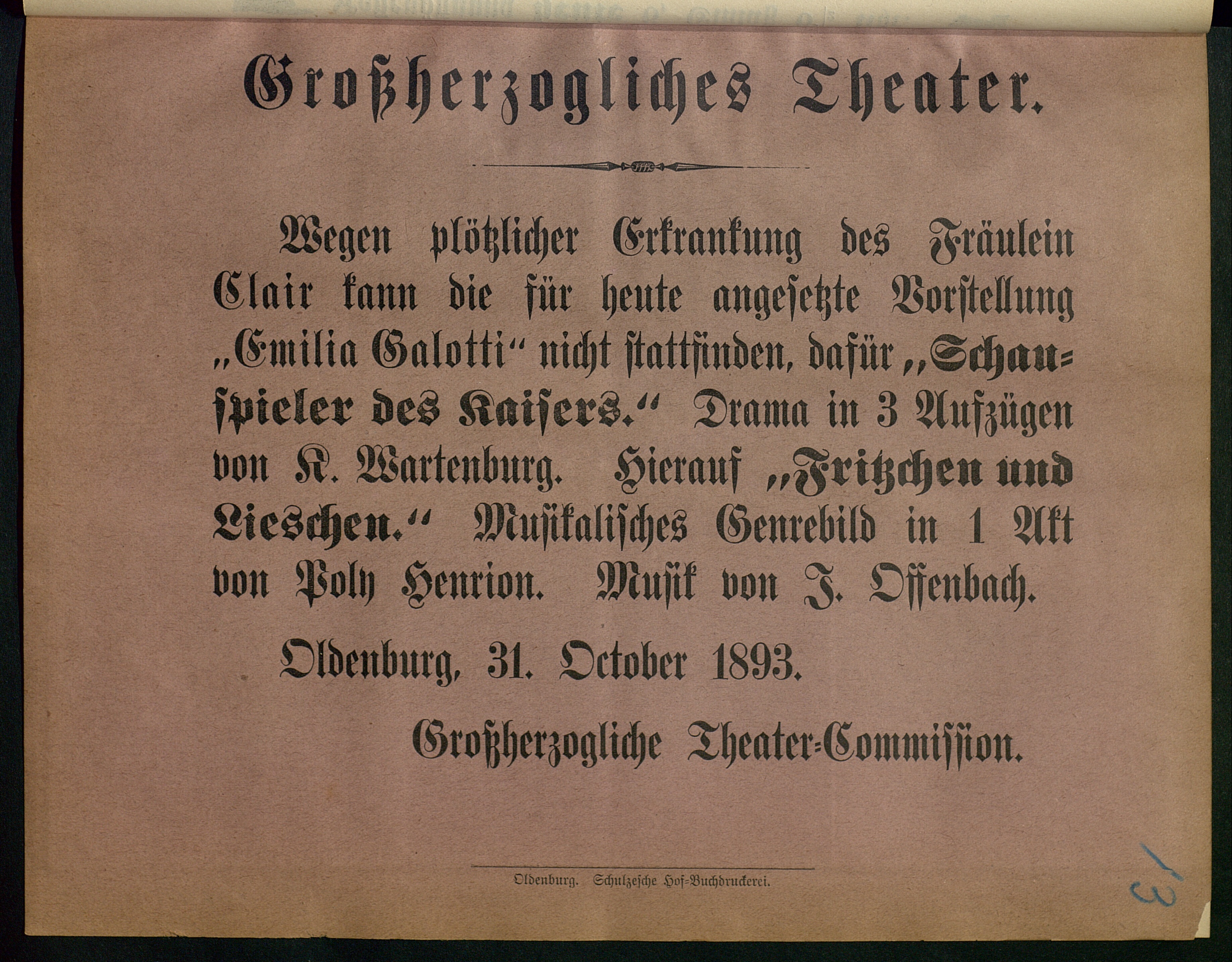 Großherzogliches Theater.

Wegen plötzlicher Erkrankung des Fräulein Clair kann die für heute angesetzte Vorstellung „Emilia Galotti“ nicht stattfinden, dafür „Schauspieler des Kaisers.“ Drama in 3 Aufzügen von K. Wartenburg. Hierauf „Fritzchen und Lieschen.“ Musikalisches Genrebild in 1 Akt von Poly Henrion. Musik von J. Offenbach.

Oldenburg, 31. October 1893.

Großherzogliche Theater-Commission.

Oldenburg. Schulzesche Hof-Buchdruckerei.

13